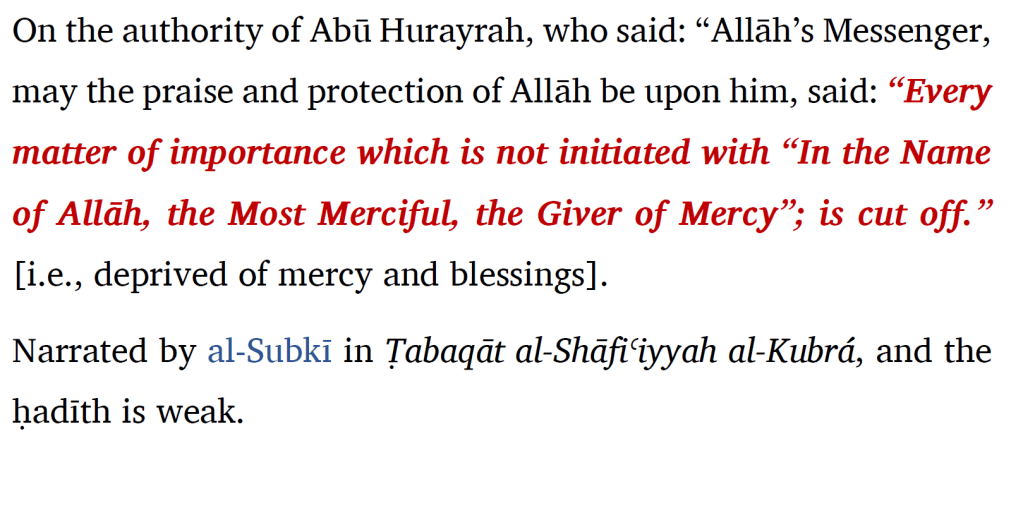 On the authority of Abū Hurayrah, who said: "Allāh's Messenger, may the praise and protection of Allāh be upon him, said: "Every matter of importance which is not initiated with "In the Name of Allāh, the Most Merciful, the Giver of Mercy"; is cut off." [i.e., deprived of mercy and blessings].

Narrated by al-Subkī in Ṭabaqāt al-Shāfiʿiyyah al-Kubrá, and the ḥadīth is weak.